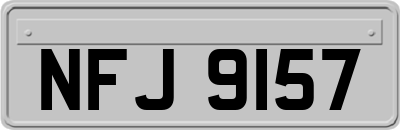 NFJ 9157